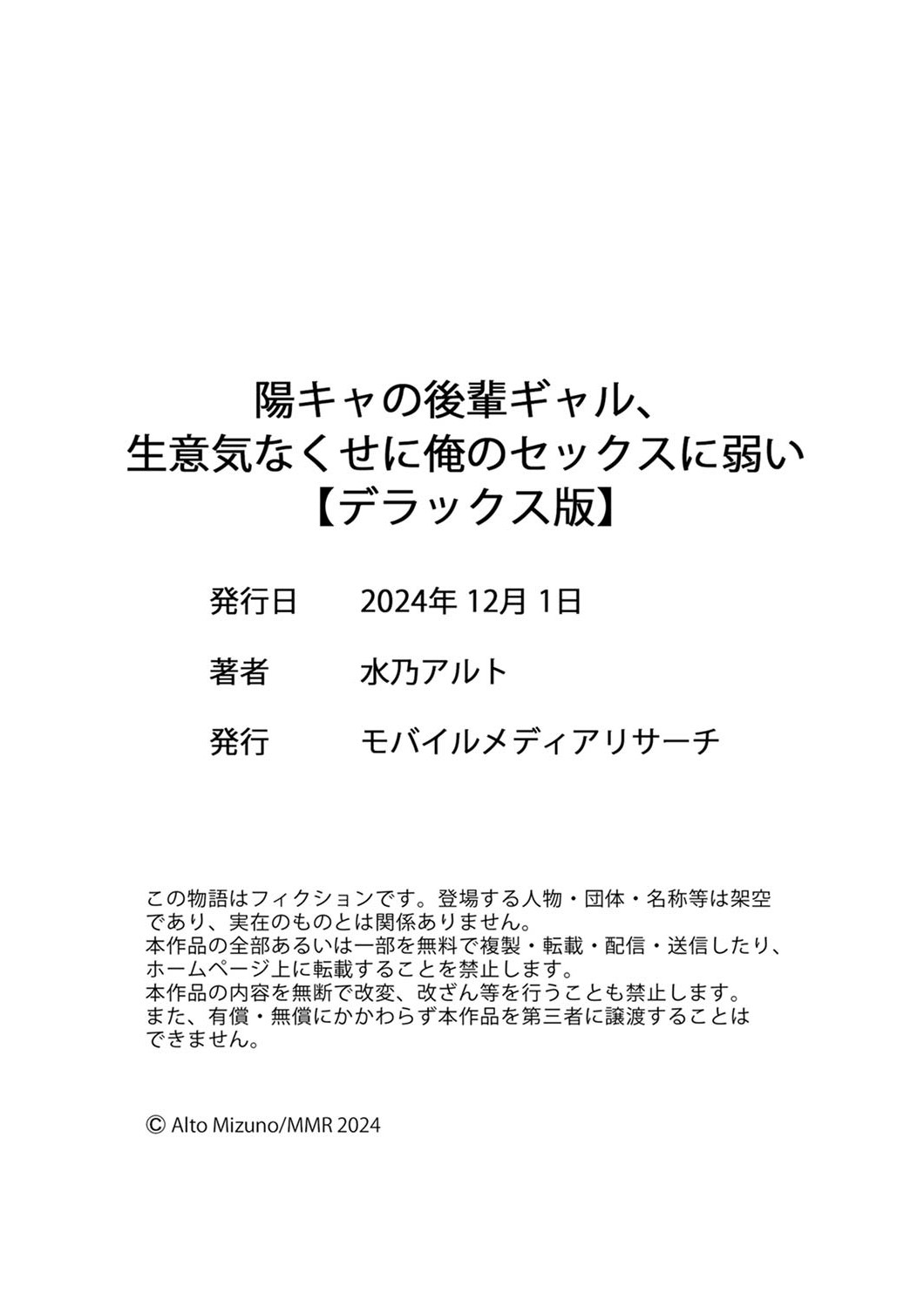 陽キャの後輩ギャル、
生意気なくせに俺のセックスに弱い
【デラックス版】

発行日　2024年12月1日

著者　水乃アルト

発行　モバイルメディアリサーチ

この物語はフィクションです。登場する人物・団体・名称等は架空であり、実在のものとは関係ありません。
本作品の全部あるいは一部を無料で複製・転載・配信・送信したり、ホームページ上に転載することを禁止します。
本作品の内容を無断で改変、改ざん等を行うことも禁止します。
また、有償・無償にかかわらず本作品を第三者に譲渡することはできません。

© Alto Mizuno/MMR 2024